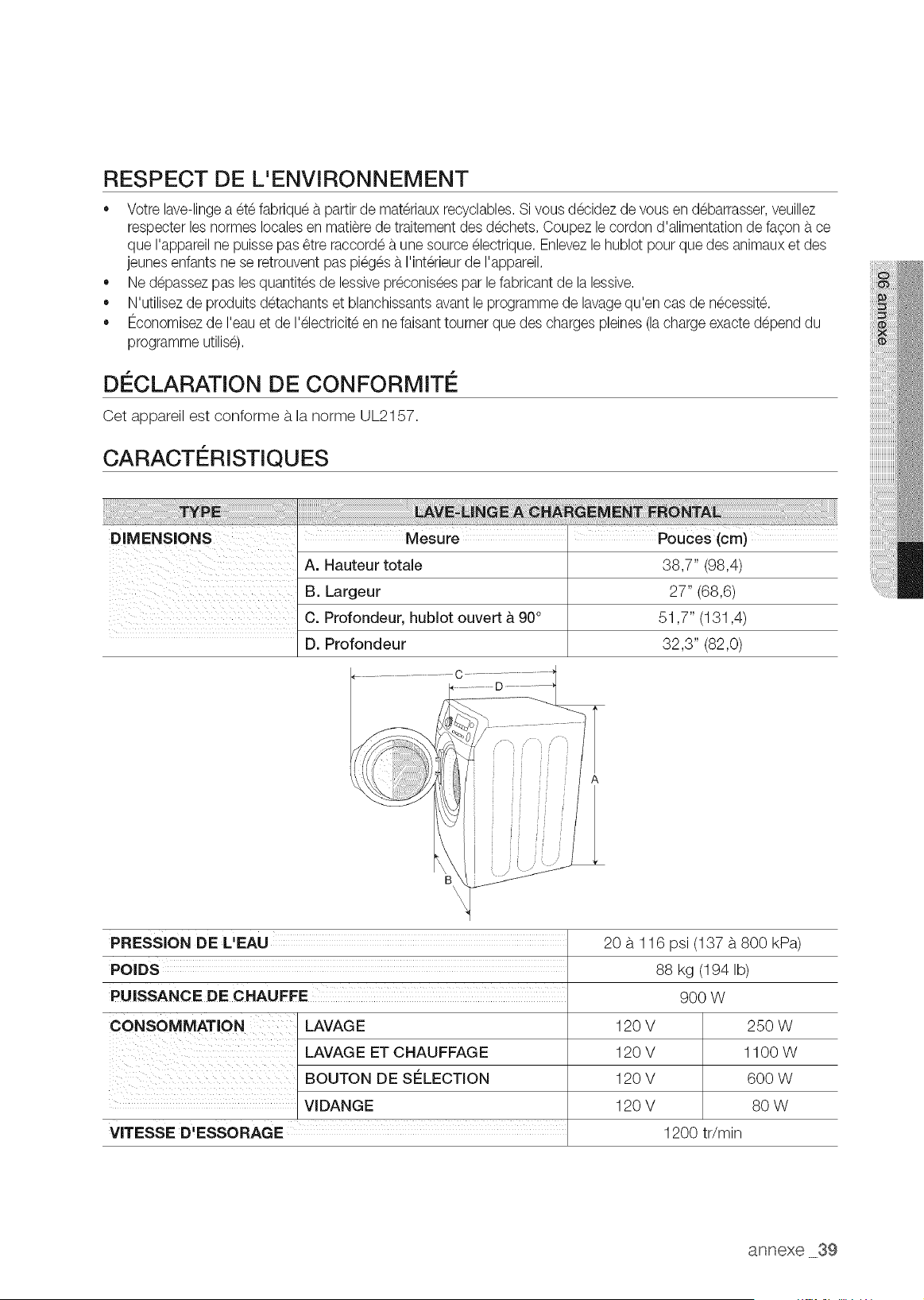 RESPECT DE L'ENVIRONNEMENT

• Votre lave-linge a été fabriqué à partir de matériaux recyclables. Si vous décidez de vous en débarrasser, veuillez respecter les normes locales en matière de traitement des déchets. Coupez le cordon d'alimentation de façon à ce que l'appareil ne puisse pas être raccordé à une source électrique. Enlevez le hublot pour que des animaux et des jeunes enfants ne se retrouvent pas piégés à l'intérieur de l'appareil.
• Ne dépassez pas les quantités de lessive préconisées par le fabricant de la lessive.
• N'utilisez de produits détachants et blanchissants avant le programme de lavage qu'en cas de nécessité.
• Économisez de l'eau et de l'électricité en ne faisant tourner que des charges pleines (la charge exacte dépend du programme utilisé).

DÉCLARATION DE CONFORMITÉ

Cet appareil est conforme à la norme UL2157.

CARACTÉRISTIQUES

| TYPE | LAVE-LINGE A CHARGEMENT FRONTAL | |
|---|---|---|
| DIMENSIONS | Mesure | Pouces (cm) |
| | A. Hauteur totale | 38,7" (98,4) |
| | B. Largeur | 27" (68,6) |
| | C. Profondeur, hublot ouvert à 90° | 51,7" (131,4) |
| | D. Profondeur | 32,3" (82,0) |

C
D
A
B

| PRESSION DE L'EAU | | 20 à 116 psi (137 à 800 kPa) | |
|---|---|---|---|
| POIDS | | 88 kg (194 lb) | |
| PUISSANCE DE CHAUFFE | | 900 W | |
| CONSOMMATION | LAVAGE | 120 V | 250 W |
| | LAVAGE ET CHAUFFAGE | 120 V | 1100 W |
| | BOUTON DE SÉLECTION | 120 V | 600 W |
| | VIDANGE | 120 V | 80 W |
| VITESSE D'ESSORAGE | | 1200 tr/min | |

06 annexe

annexe _39